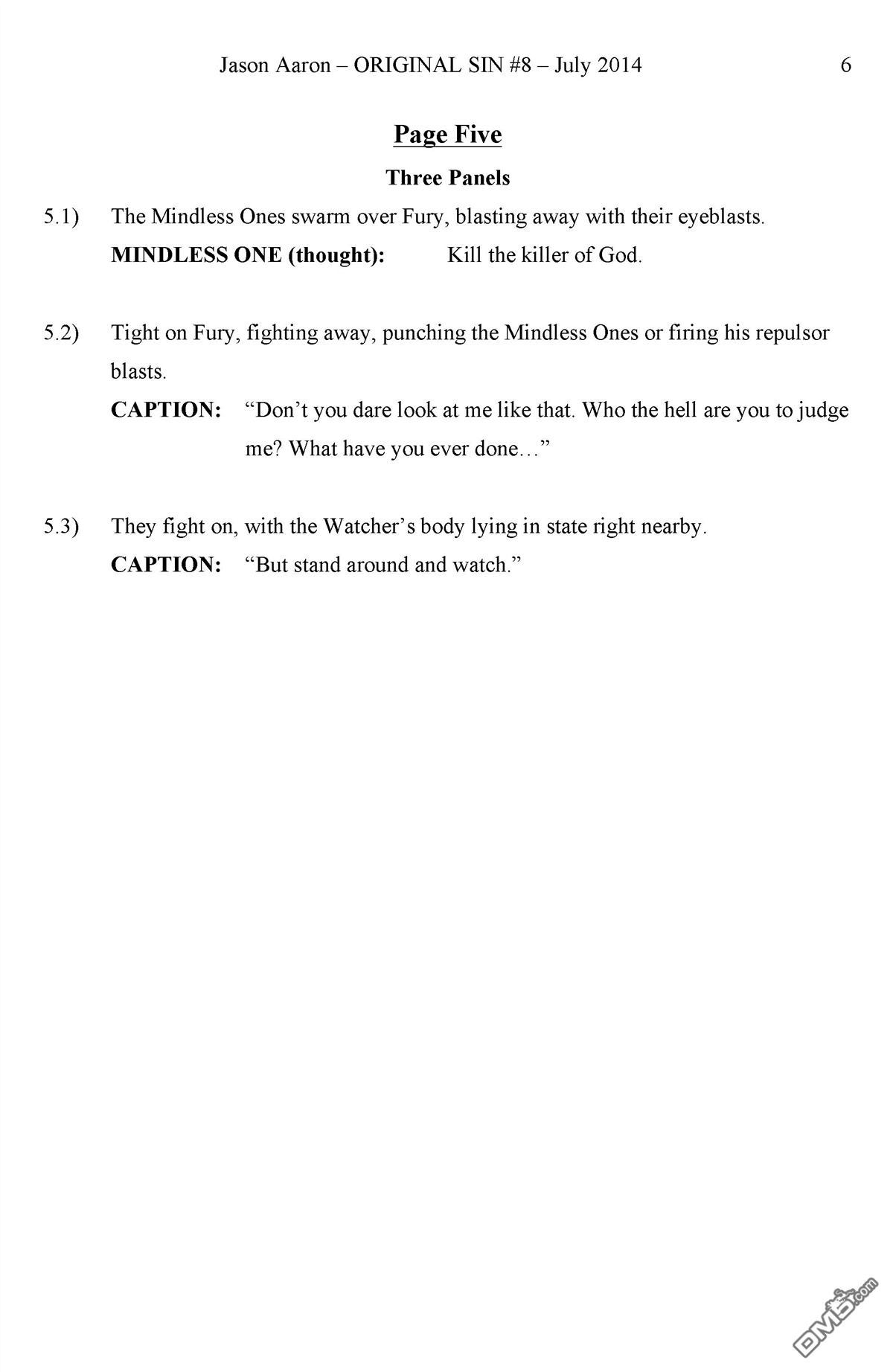 Jason Aaron – ORIGINAL SIN #8 – July 2014 6

Page Five

Three Panels

5.1) The Mindless Ones swarm over Fury, blasting away with their eyeblasts.

MINDLESS ONE (thought): Kill the killer of God.

5.2) Tight on Fury, fighting away, punching the Mindless Ones or firing his repulsor blasts.

CAPTION: “Don’t you dare look at me like that. Who the hell are you to judge me? What have you ever done…”

5.3) They fight on, with the Watcher’s body lying in state right nearby.

CAPTION: “But stand around and watch.”

DM5.com